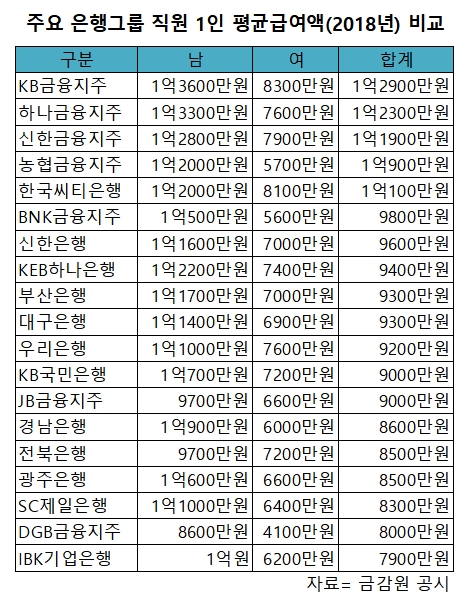 주요 은행그룹 직원 1인 평균급여액(2018년) 비교

| 구분 | 남 | 여 | 합계 |
|---|---|---|---|
| KB금융지주 | 1억3600만원 | 8300만원 | 1억2900만원 |
| 하나금융지주 | 1억3300만원 | 7600만원 | 1억2300만원 |
| 신한금융지주 | 1억2800만원 | 7900만원 | 1억1900만원 |
| 농협금융지주 | 1억2000만원 | 5700만원 | 1억900만원 |
| 한국씨티은행 | 1억2000만원 | 8100만원 | 1억100만원 |
| BNK금융지주 | 1억500만원 | 5600만원 | 9800만원 |
| 신한은행 | 1억1600만원 | 7000만원 | 9600만원 |
| KEB하나은행 | 1억2200만원 | 7400만원 | 9400만원 |
| 부산은행 | 1억1700만원 | 7000만원 | 9300만원 |
| 대구은행 | 1억1400만원 | 6900만원 | 9300만원 |
| 우리은행 | 1억1000만원 | 7600만원 | 9200만원 |
| KB국민은행 | 1억700만원 | 7200만원 | 9000만원 |
| JB금융지주 | 9700만원 | 6600만원 | 9000만원 |
| 경남은행 | 1억900만원 | 6000만원 | 8600만원 |
| 전북은행 | 9700만원 | 7200만원 | 8500만원 |
| 광주은행 | 1억600만원 | 6600만원 | 8500만원 |
| SC제일은행 | 1억1000만원 | 6400만원 | 8300만원 |
| DGB금융지주 | 8600만원 | 4100만원 | 8000만원 |
| IBK기업은행 | 1억원 | 6200만원 | 7900만원 |

자료= 금감원 공시